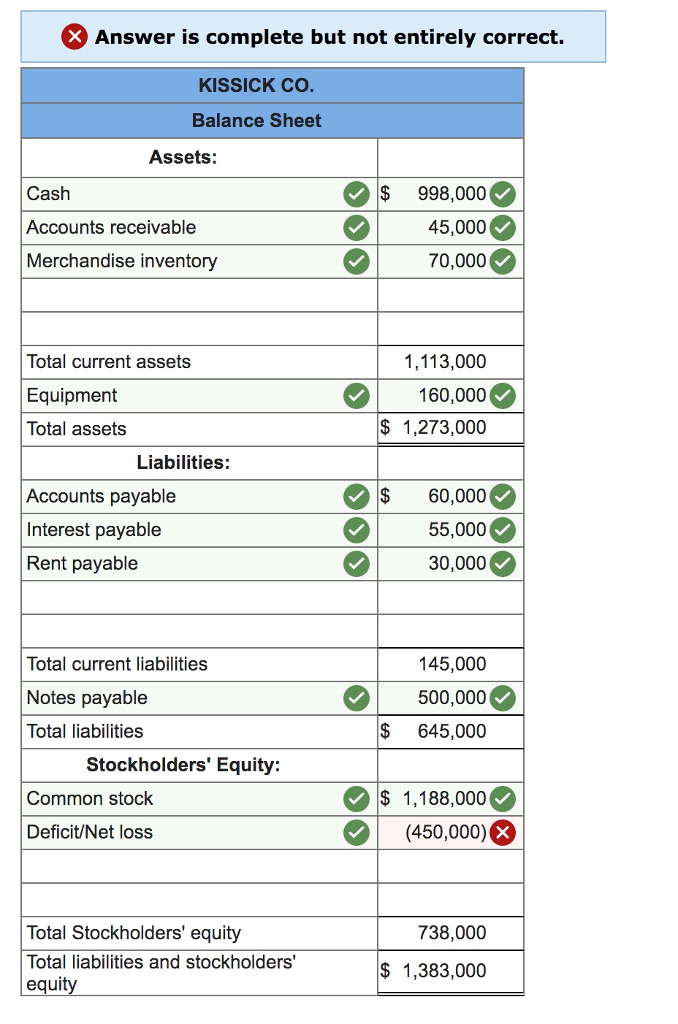 Answer is complete but not entirely correct.

| KISSICK CO. | |
|---|---|
| Balance Sheet | |
| Assets: | |
| Cash | $ 998,000 |
| Accounts receivable | 45,000 |
| Merchandise inventory | 70,000 |
| | |
| | |
| Total current assets | 1,113,000 |
| Equipment | 160,000 |
| Total assets | $ 1,273,000 |
| Liabilities: | |
| Accounts payable | $ 60,000 |
| Interest payable | 55,000 |
| Rent payable | 30,000 |
| | |
| | |
| Total current liabilities | 145,000 |
| Notes payable | 500,000 |
| Total liabilities | $ 645,000 |
| Stockholders' Equity: | |
| Common stock | $ 1,188,000 |
| Deficit/Net loss | (450,000) |
| | |
| | |
| Total Stockholders' equity | 738,000 |
| Total liabilities and stockholders' equity | $ 1,383,000 |